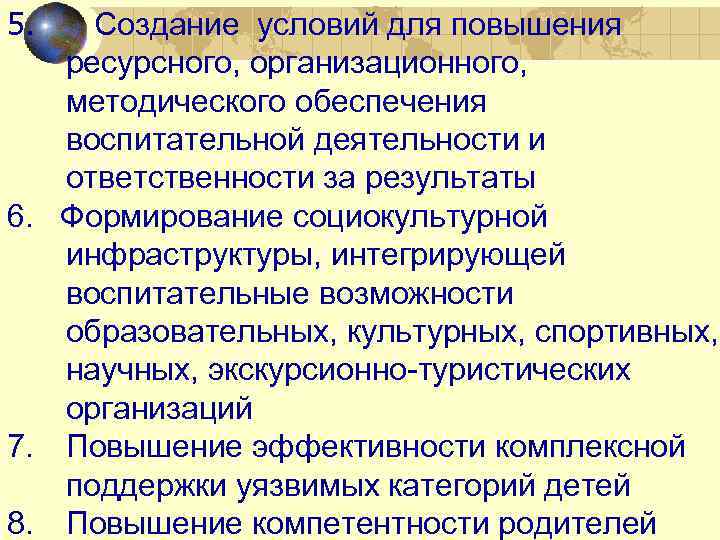 5. Создание условий для повышения ресурсного, организационного, методического обеспечения воспитательной деятельности и ответственности за результаты
6. Формирование социокультурной инфраструктуры, интегрирующей воспитательные возможности образовательных, культурных, спортивных, научных, экскурсионно-туристических организаций
7. Повышение эффективности комплексной поддержки уязвимых категорий детей
8. Повышение компетентности родителей